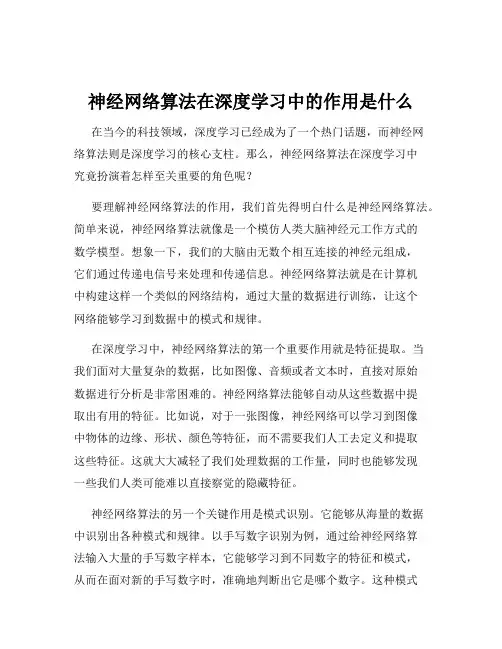 神经网络算法在深度学习中的作用是什么

在当今的科技领域，深度学习已经成为了一个热门话题，而神经网络算法则是深度学习的核心支柱。那么，神经网络算法在深度学习中究竟扮演着怎样至关重要的角色呢？

要理解神经网络算法的作用，我们首先得明白什么是神经网络算法。简单来说，神经网络算法就像是一个模仿人类大脑神经元工作方式的数学模型。想象一下，我们的大脑由无数个相互连接的神经元组成，它们通过传递电信号来处理和传递信息。神经网络算法就是在计算机中构建这样一个类似的网络结构，通过大量的数据进行训练，让这个网络能够学习到数据中的模式和规律。

在深度学习中，神经网络算法的第一个重要作用就是特征提取。当我们面对大量复杂的数据，比如图像、音频或者文本时，直接对原始数据进行分析是非常困难的。神经网络算法能够自动从这些数据中提取出有用的特征。比如说，对于一张图像，神经网络可以学习到图像中物体的边缘、形状、颜色等特征，而不需要我们人工去定义和提取这些特征。这就大大减轻了我们处理数据的工作量，同时也能够发现一些我们人类可能难以直接察觉的隐藏特征。

神经网络算法的另一个关键作用是模式识别。它能够从海量的数据中识别出各种模式和规律。以手写数字识别为例，通过给神经网络算法输入大量的手写数字样本，它能够学习到不同数字的特征和模式，从而在面对新的手写数字时，准确地判断出它是哪个数字。这种模式